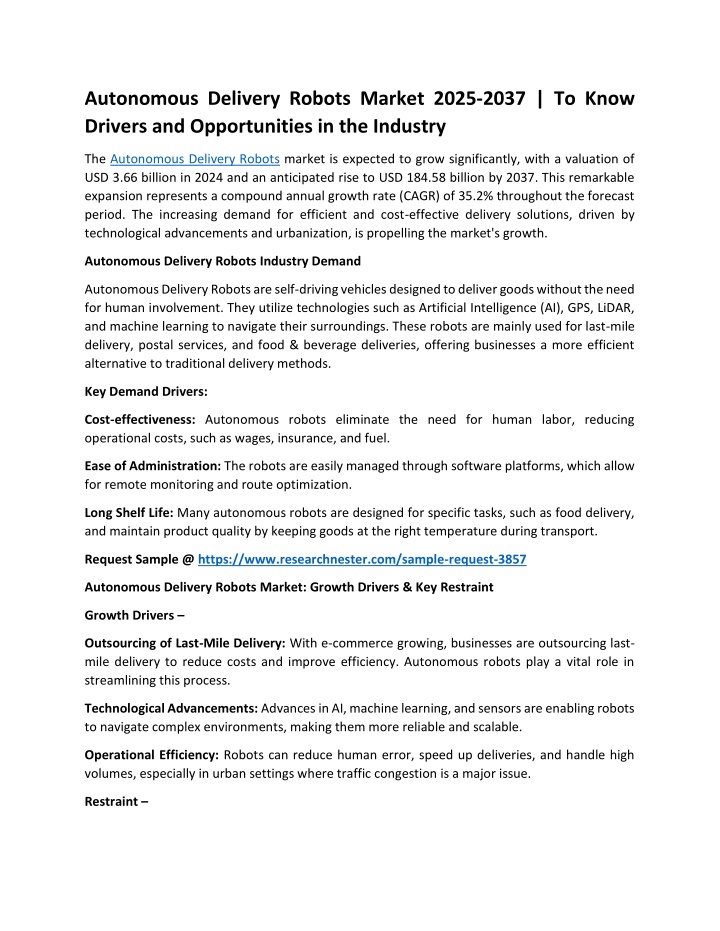 Autonomous Delivery Robots Market 2025-2037 | To Know Drivers and Opportunities in the Industry

The Autonomous Delivery Robots market is expected to grow significantly, with a valuation of USD 3.66 billion in 2024 and an anticipated rise to USD 184.58 billion by 2037. This remarkable expansion represents a compound annual growth rate (CAGR) of 35.2% throughout the forecast period. The increasing demand for efficient and cost-effective delivery solutions, driven by technological advancements and urbanization, is propelling the market's growth.

Autonomous Delivery Robots Industry Demand

Autonomous Delivery Robots are self-driving vehicles designed to deliver goods without the need for human involvement. They utilize technologies such as Artificial Intelligence (AI), GPS, LiDAR, and machine learning to navigate their surroundings. These robots are mainly used for last-mile delivery, postal services, and food & beverage deliveries, offering businesses a more efficient alternative to traditional delivery methods.

Key Demand Drivers:

Cost-effectiveness: Autonomous robots eliminate the need for human labor, reducing operational costs, such as wages, insurance, and fuel.

Ease of Administration: The robots are easily managed through software platforms, which allow for remote monitoring and route optimization.

Long Shelf Life: Many autonomous robots are designed for specific tasks, such as food delivery, and maintain product quality by keeping goods at the right temperature during transport.

Request Sample @ https://www.researchnester.com/sample-request-3857

Autonomous Delivery Robots Market: Growth Drivers & Key Restraint

Growth Drivers –

Outsourcing of Last-Mile Delivery: With e-commerce growing, businesses are outsourcing last-mile delivery to reduce costs and improve efficiency. Autonomous robots play a vital role in streamlining this process.

Technological Advancements: Advances in AI, machine learning, and sensors are enabling robots to navigate complex environments, making them more reliable and scalable.

Operational Efficiency: Robots can reduce human error, speed up deliveries, and handle high volumes, especially in urban settings where traffic congestion is a major issue.

Restraint –